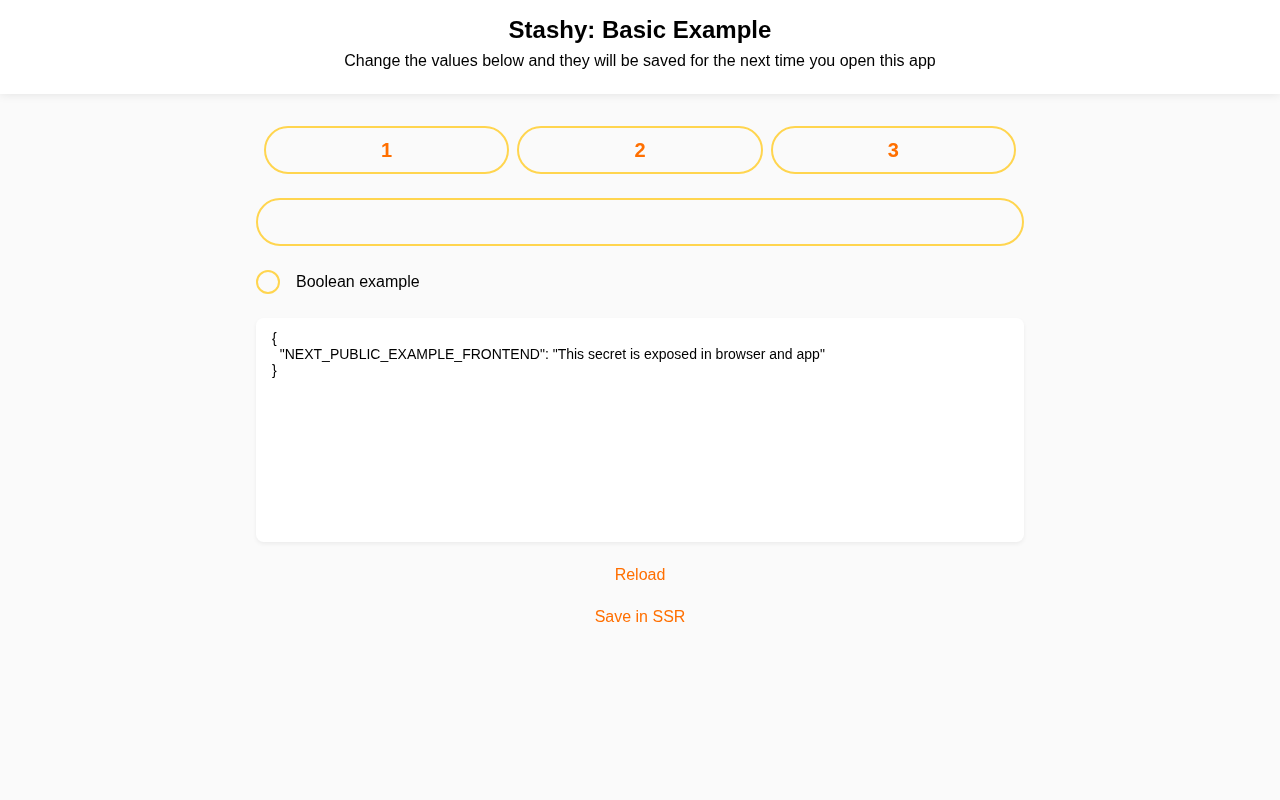 Stashy: Basic Example

Change the values below and they will be saved for the next time you open this app

1

2

3

Boolean example

{
"NEXT_PUBLIC_EXAMPLE_FRONTEND": "This secret is exposed in browser and app"
}

Reload

Save in SSR